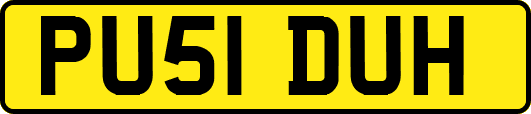 PU51 DUH